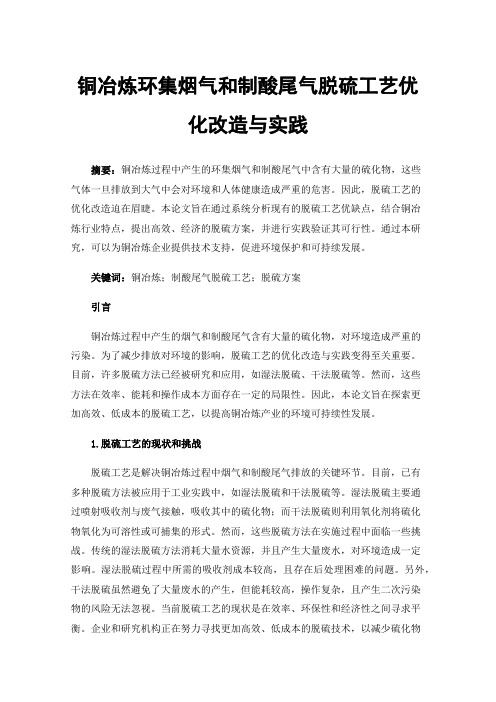 铜冶炼环集烟气和制酸尾气脱硫工艺优化改造与实践

摘要：铜冶炼过程中产生的环集烟气和制酸尾气中含有大量的硫化物，这些气体一旦排放到大气中会对环境和人体健康造成严重的危害。因此，脱硫工艺的优化改造迫在眉睫。本论文旨在通过系统分析现有的脱硫工艺优缺点，结合铜冶炼行业特点，提出高效、经济的脱硫方案，并进行实践验证其可行性。通过本研究，可以为铜冶炼企业提供技术支持，促进环境保护和可持续发展。

关键词：铜冶炼；制酸尾气脱硫工艺；脱硫方案

引言

铜冶炼过程中产生的烟气和制酸尾气含有大量的硫化物，对环境造成严重的污染。为了减少排放对环境的影响，脱硫工艺的优化改造与实践变得至关重要。目前，许多脱硫方法已经被研究和应用，如湿法脱硫、干法脱硫等。然而，这些方法在效率、能耗和操作成本方面存在一定的局限性。因此，本论文旨在探索更加高效、低成本的脱硫工艺，以提高铜冶炼产业的环境可持续性发展。

1.脱硫工艺的现状和挑战

脱硫工艺是解决铜冶炼过程中烟气和制酸尾气排放的关键环节。目前，已有多种脱硫方法被应用于工业实践中，如湿法脱硫和干法脱硫等。湿法脱硫主要通过喷射吸收剂与废气接触，吸收其中的硫化物；而干法脱硫则利用氧化剂将硫化物氧化为可溶性或可捕集的形式。然而，这些脱硫方法在实施过程中面临一些挑战。传统的湿法脱硫方法消耗大量水资源，并且产生大量废水，对环境造成一定影响。湿法脱硫过程中所需的吸收剂成本较高，且存在后处理困难的问题。另外，干法脱硫虽然避免了大量废水的产生，但能耗较高，操作复杂，且产生二次污染物的风险无法忽视。当前脱硫工艺的现状是在效率、环保性和经济性之间寻求平衡。企业和研究机构正在努力寻找更加高效、低成本的脱硫技术，以减少硫化物